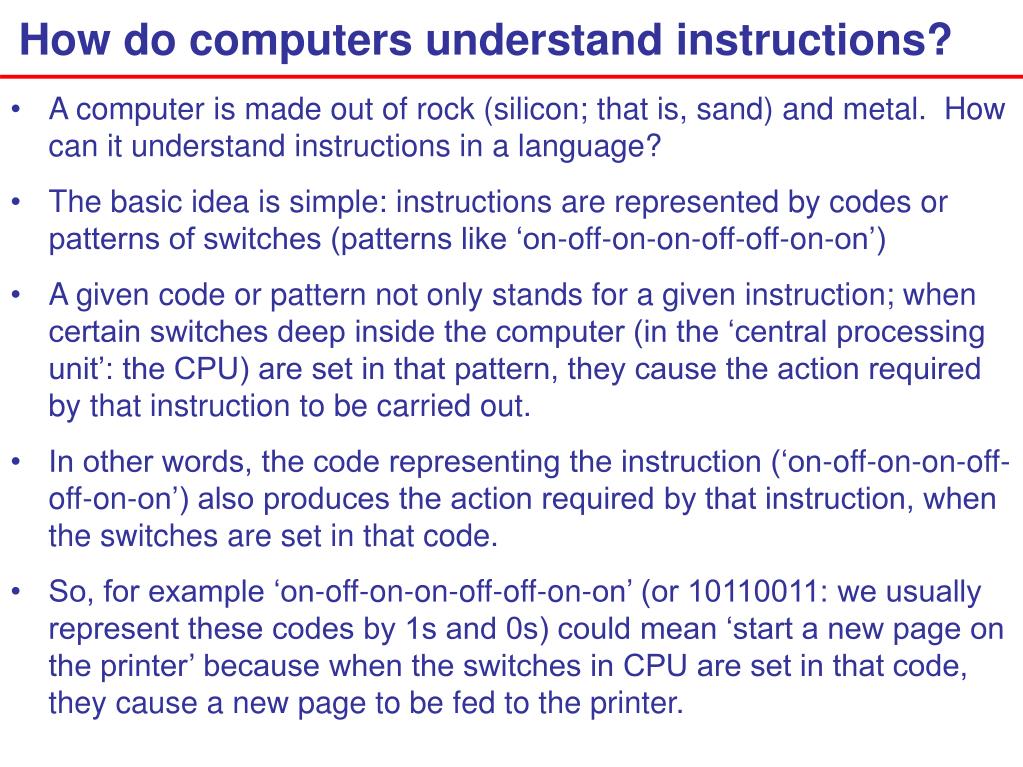 How do computers understand instructions?

• A computer is made out of rock (silicon; that is, sand) and metal. How can it understand instructions in a language?

• The basic idea is simple: instructions are represented by codes or patterns of switches (patterns like ‘on-off-on-on-off-off-on-on’)

• A given code or pattern not only stands for a given instruction; when certain switches deep inside the computer (in the ‘central processing unit’: the CPU) are set in that pattern, they cause the action required by that instruction to be carried out.

• In other words, the code representing the instruction (‘on-off-on-on-off-off-on-on’) also produces the action required by that instruction, when the switches are set in that code.

• So, for example ‘on-off-on-on-off-off-on-on’ (or 10110011: we usually represent these codes by 1s and 0s) could mean ‘start a new page on the printer’ because when the switches in CPU are set in that code, they cause a new page to be fed to the printer.